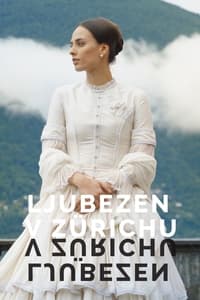 LJUBEZEN
V ZÜRICHU
V ZÜRICHU
LJUBEZEN